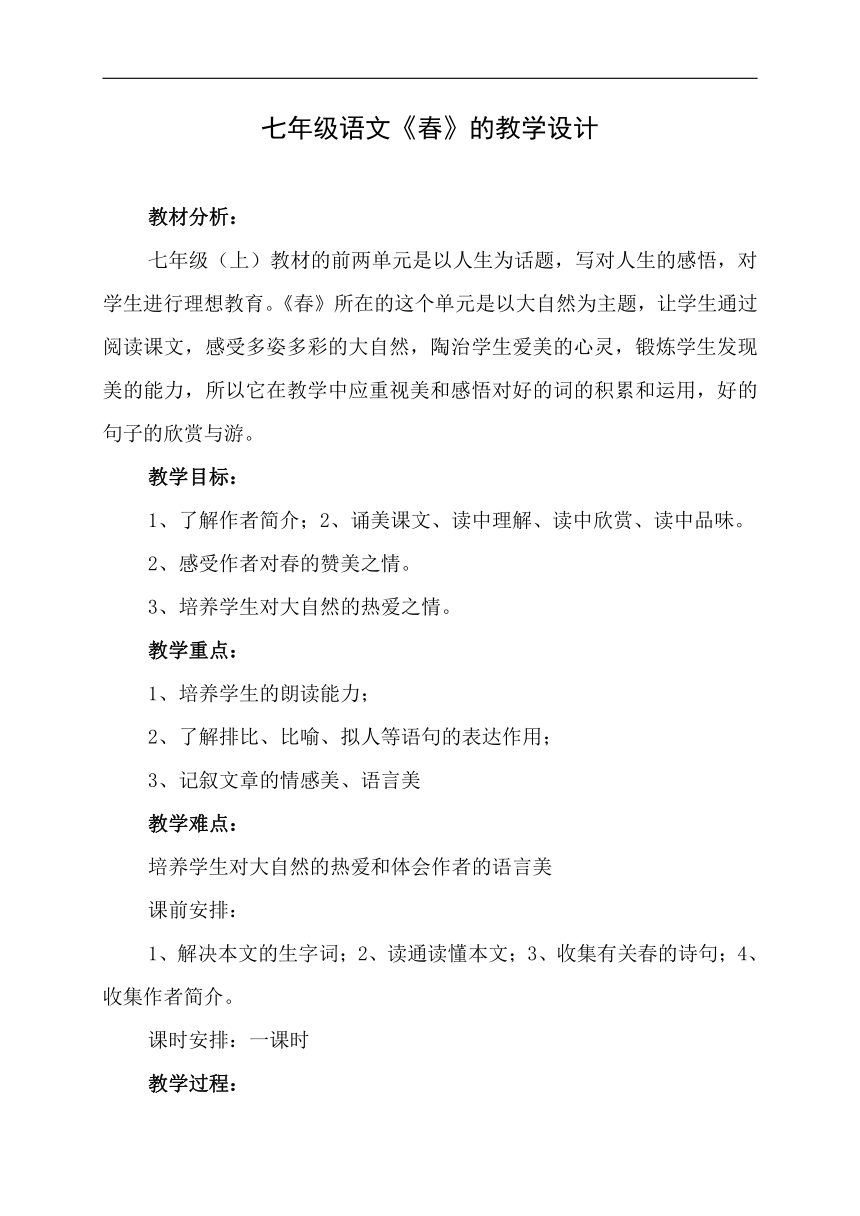 七年级语文《春》的教学设计

教材分析：

七年级（上）教材的前两单元是以人生为话题，写对人生的感悟，对学生进行理想教育。《春》所在的这个单元是以大自然为主题，让学生通过阅读课文，感受多姿多彩的大自然，陶治学生爱美的心灵，锻炼学生发现美的能力，所以它在教学中应重视美和感悟对好的词的积累和运用，好的句子的欣赏与游。

教学目标：

1、了解作者简介；2、诵美课文、读中理解、读中欣赏、读中品味。

2、感受作者对春的赞美之情。

3、培养学生对大自然的热爱之情。

教学重点：

1、培养学生的朗读能力；

2、了解排比、比喻、拟人等语句的表达作用；

3、记叙文章的情感美、语言美

教学难点：

培养学生对大自然的热爱和体会作者的语言美

课前安排：

1、解决本文的生字词；2、读通读懂本文；3、收集有关春的诗句；4、收集作者简介。

课时安排：一课时

教学过程：